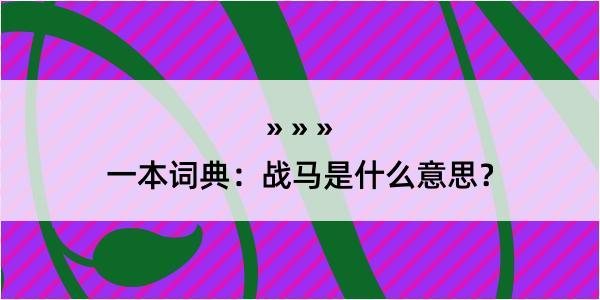 » » »
一本词典：战马是什么意思？